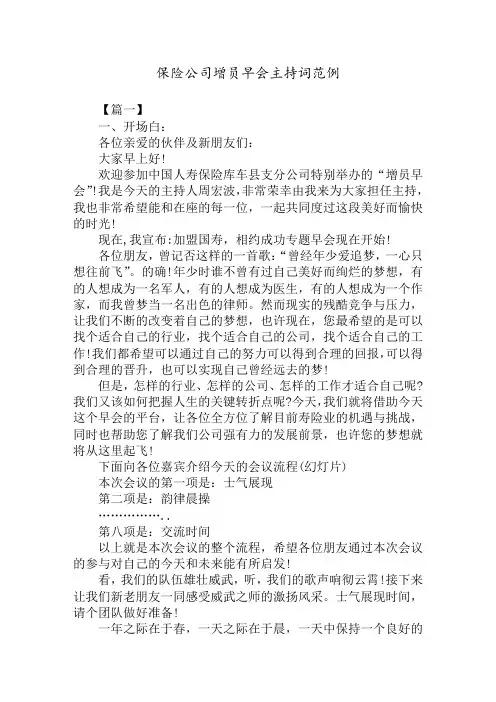 保险公司增员早会主持词范例

【篇一】

一、开场白：

各位亲爱的伙伴及新朋友们：

大家早上好！

欢迎参加中国人寿保险库车县支分公司特别举办的“增员早会”!我是今天的主持人周宏波，非常荣幸由我来为大家担任主持，我也非常希望能和在座的每一位，一起共同度过这段美好而愉快的时光！

现在，我宣布：加盟国寿，相约成功专题早会现在开始！

各位朋友，曾记否这样的一首歌：“曾经年少爱追梦，一心只想往前飞”。的确！年少时谁不曾有过自己美好而绚烂的梦想，有的人想成为一名军人，有的人想成为医生，有的人想成为一个作家，而我曾梦当一名出色的律师。然而现实的残酷竞争与压力，让我们不断的改变着自己的梦想，也许现在，您最希望的是可以找个适合自己的行业，找个适合自己的公司，找个适合自己的工作！我们都希望可以通过自己的努力可以得到合理的回报，可以得到合理的晋升，也可以实现自己曾经远去的梦！

但是，怎样的行业、怎样的公司、怎样的工作才适合自己呢？我们又该如何把握人生的关键转折点呢？今天，我们就将借助今天这个早会的平台，让各位全方位了解目前寿险业的机遇与挑战，同时也帮助您了解我们公司强有力的发展前景，也许您的梦想就将从这里起飞！

下面向各位嘉宾介绍今天的会议流程(幻灯片)

本次会议的第一项是：士气展现

第二项是：韵律晨操

……………..

第八项是：交流时间

以上就是本次会议的整个流程，希望各位朋友通过本次会议的参与对自己的今天和未来能有所启发！

看，我们的队伍雄壮威武，听，我们的歌声响彻云霄！接下来让我们新老朋友一同感受威武之师的激扬风采。士气展现时间，请个团队做好准备！

一年之际在于春，一天之际在于晨，一天中保持一个良好的